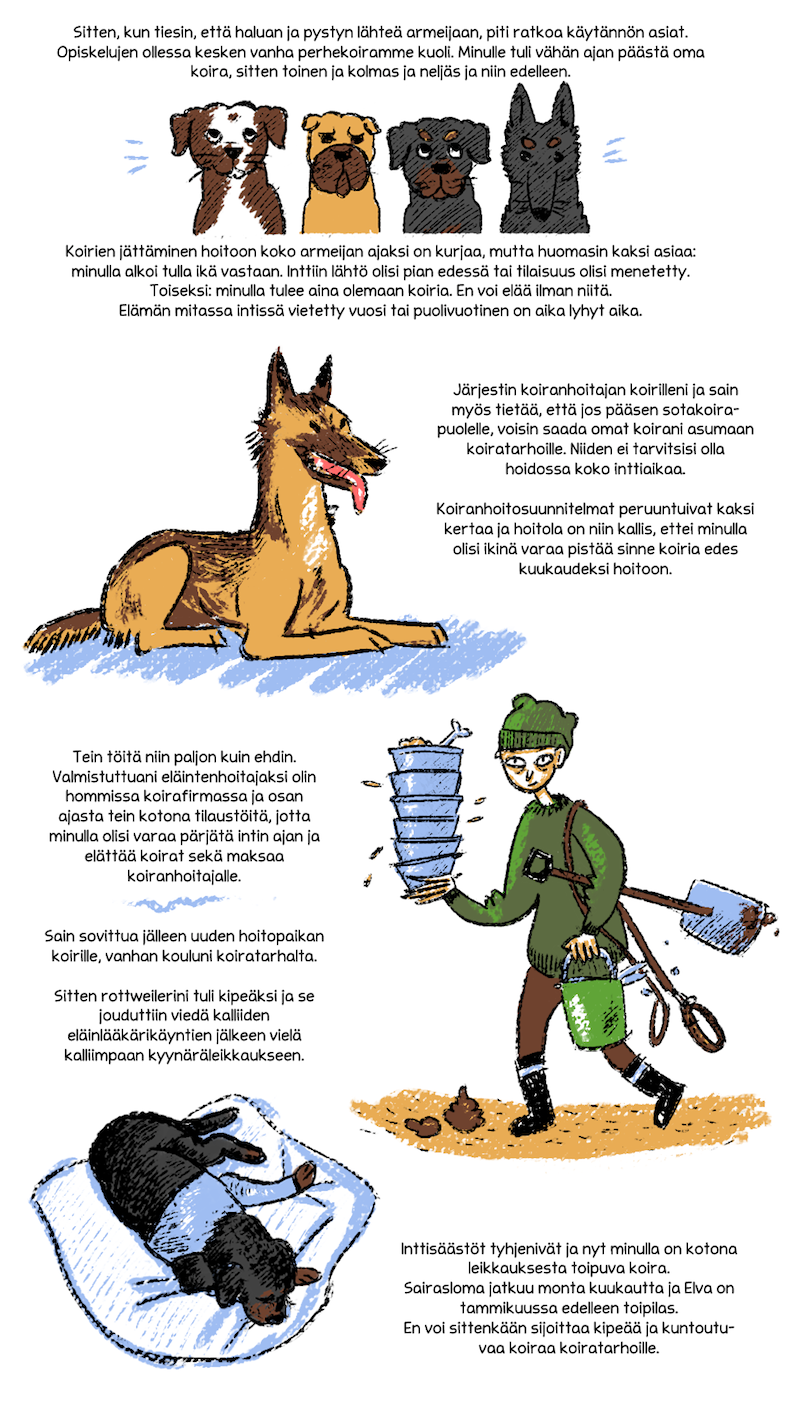 Sitten, kun tiesin, että haluan ja pystyn lähteä armeijaan, piti ratkoa käytännön asiat. Opiskelujen ollessa kesken vanha perhekoiramme kuoli. Minulle tuli vähän ajan päästä oma koira, sitten toinen ja kolmas ja neljäs ja niin edelleen.

Koirien jättäminen hoitoon koko armeijan ajaksi on kurjaa, mutta huomasin kaksi asiaa: minulla alkoi tulla ikä vastaan. Inttiin lähtö olisi pian edessä tai tilaisuus olisi menetetty. Toiseksi: minulla tulee aina olemaan koiria. En voi elää ilman niitä. Elämän mitassa intissä vietetty vuosi tai puolivuotinen on aika lyhyt aika.

Järjestin koiranhoitajan koirilleni ja sain myös tietää, että jos pääsen sotakoirapuolelle, voisin saada omat koirani asumaan koiratarhoille. Niiden ei tarvitsisi olla hoidossa koko inttiaikaa.

Koiranhoitosuunnitelmat peruuntuivat kaksi kertaa ja hoitola on niin kallis, ettei minulla olisi ikinä varaa pistää sinne koiria edes kuukaudeksi hoitoon.

Tein töitä niin paljon kuin ehdin. Valmistuttuani eläintenhoitajaksi olin hommissa koirafirmassa ja osan ajasta tein kotona tilaustöitä, jotta minulla olisi varaa pärjätä intin ajan ja elättää koirat sekä maksaa koiranhoitajalle.

Sain sovittua jälleen uuden hoitopaikan koirille, vanhan kouluni koiratarhalta.

Sitten rottweilerini tuli kipeäksi ja se jouduttiin viedä kalliiden eläinlääkärikäyntien jälkeen vielä kalliimpaan kyynäräleikkaukseen.

Inttisäästöt tyhjenivät ja nyt minulla on kotona leikkauksesta toipuva koira. Sairasloma jatkuu monta kuukautta ja Elva on tammikuussa edelleen toipilas. En voi sittenkään sijoittaa kipeää ja kuntoutuvaa koiraa koiratarhoille.